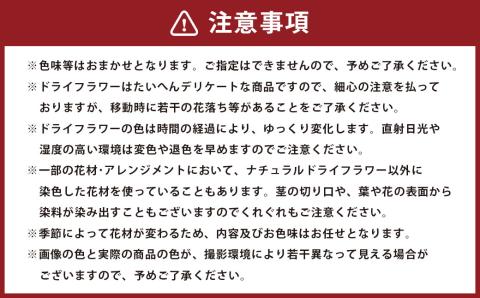 注意事項

※色味等はおまかせとなります。ご指定はできませんので、予めご了承ください。

※ドライフラワーはたいへんデリケートな商品ですので、細心の注意を払っておりますが、移動時に若干の花落ち等があることをご了承ください。

※ドライフラワーの色は時間の経過により、ゆっくり変化します。直射日光や湿度の高い環境は変色や退色を早めますのでご注意ください。

※一部の花材・アレンジメントにおいて、ナチュラルドライフラワー以外に染色した花材を使っていることもあります。茎の切り口や、葉や花の表面から染料が染み出すこともございますのでくれぐれもご注意ください。

※季節によって花材が変わるため、内容及びお色味はお任せとなります。

※画像の色と実際の商品の色が、撮影環境により若干異なって見える場合がございますので、予めご了承ください。